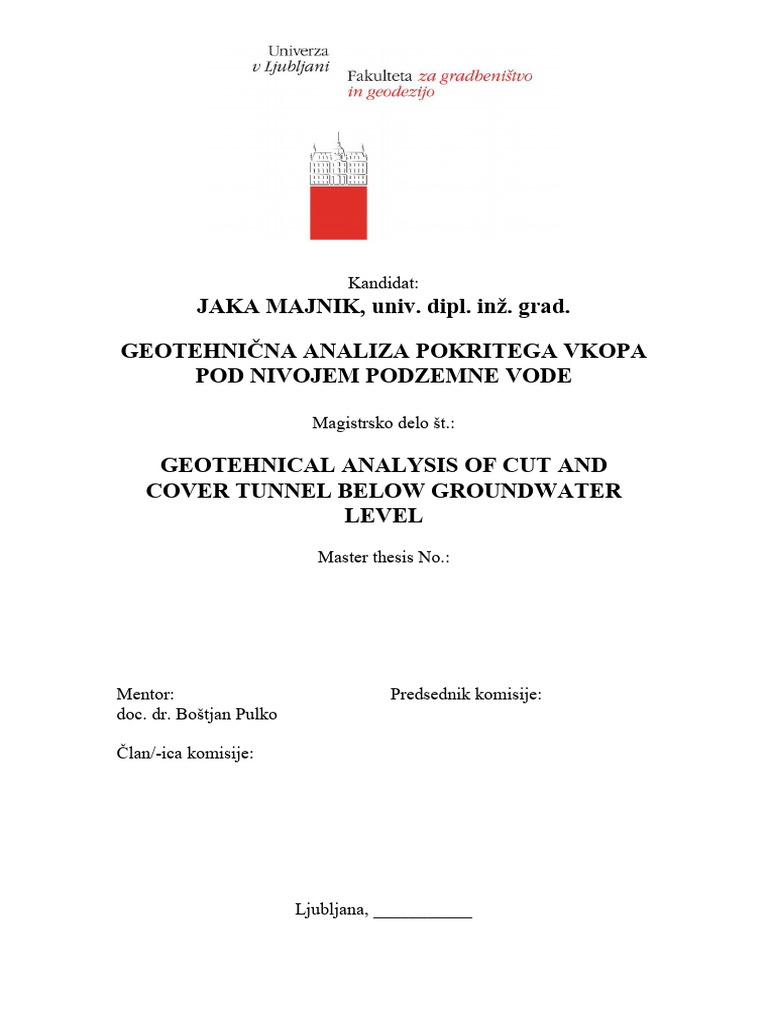 Univerza
v Ljubljani

Fakulteta za gradbeništvo
in geodezijo

Kandidat:
JAKA MAJNIK, univ. dipl. inž. grad.

GEOTEHNIČNA ANALIZA POKRITEGA VKOPA POD NIVOJEM PODZEMNE VODE

Magistrsko delo št.:

GEOTEHNICAL ANALYSIS OF CUT AND COVER TUNNEL BELOW GROUNDWATER LEVEL

Master thesis No.:

Mentor:
doc. dr. Boštjan Pulko

Predsednik komisije:

Član/-ica komisije:

Ljubljana, ___________